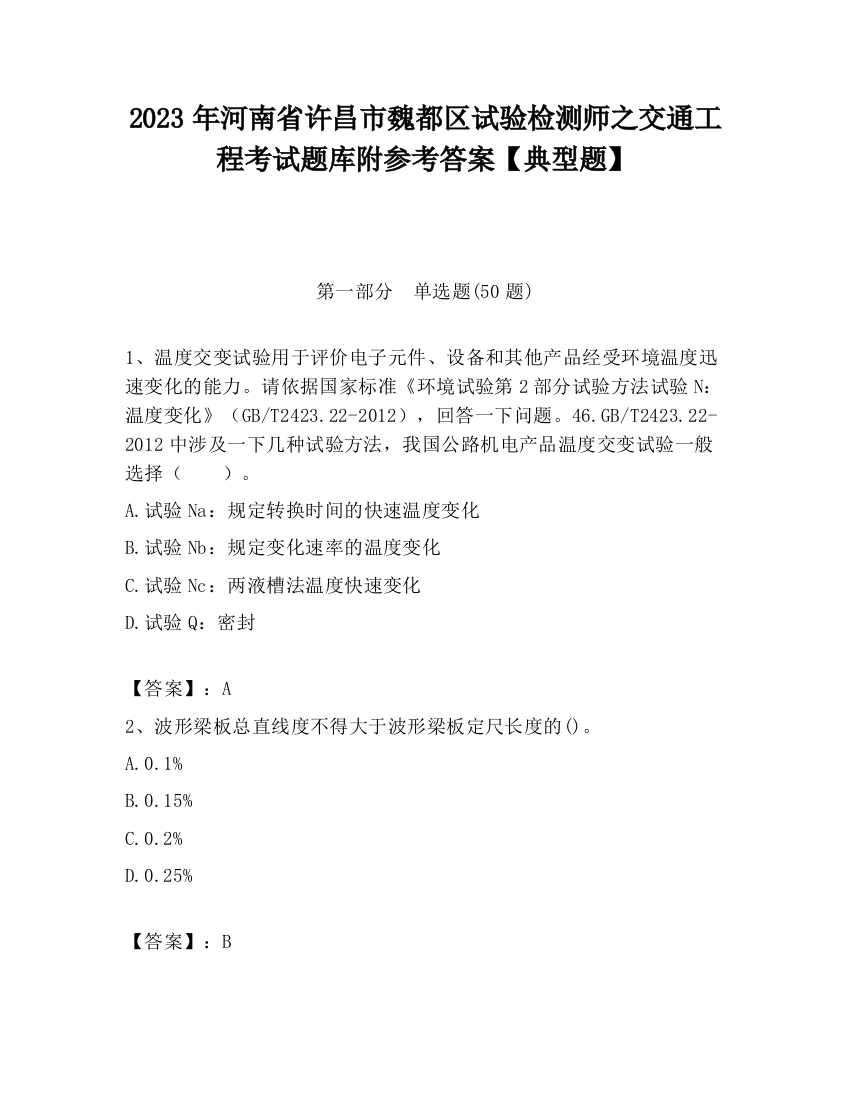 2023 年河南省许昌市魏都区试验检测师之交通工程考试题库附参考答案【典型题】

第一部分 单选题(50 题)

1、温度交变试验用于评价电子元件、设备和其他产品经受环境温度迅速变化的能力。请依据国家标准《环境试验第 2 部分试验方法试验 N：温度变化》（GB/T2423.22-2012），回答一下问题。46.GB/T2423.22-2012 中涉及一下几种试验方法，我国公路机电产品温度交变试验一般选择（ ）。

A.试验 Na：规定转换时间的快速温度变化

B.试验 Nb：规定变化速率的温度变化

C.试验 Nc：两液槽法温度快速变化

D.试验 Q：密封

【答案】：A

2、波形梁板总直线度不得大于波形梁板定尺长度的()。

A.0.1%

B.0.15%

C.0.2%

D.0.25%

【答案】：B